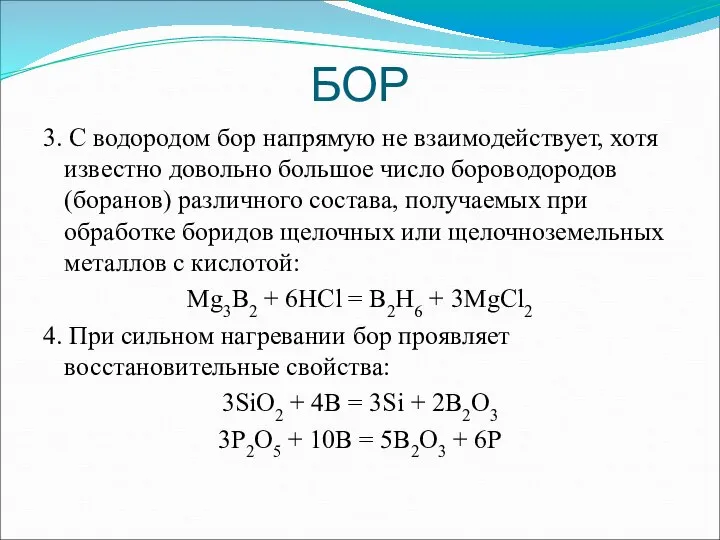 БОР

3. С водородом бор напрямую не взаимодействует, хотя известно довольно большое число бороводородов (боранов) различного состава, получаемых при обработке боридов щелочных или щелочноземельных металлов с кислотой:

$Mg_3B_2 + 6HCl = B_2H_6 + 3MgCl_2$

4. При сильном нагревании бор проявляет восстановительные свойства:

$3SiO_2 + 4B = 3Si + 2B_2O_3$

$3P_2O_5 + 10B = 5B_2O_3 + 6P$